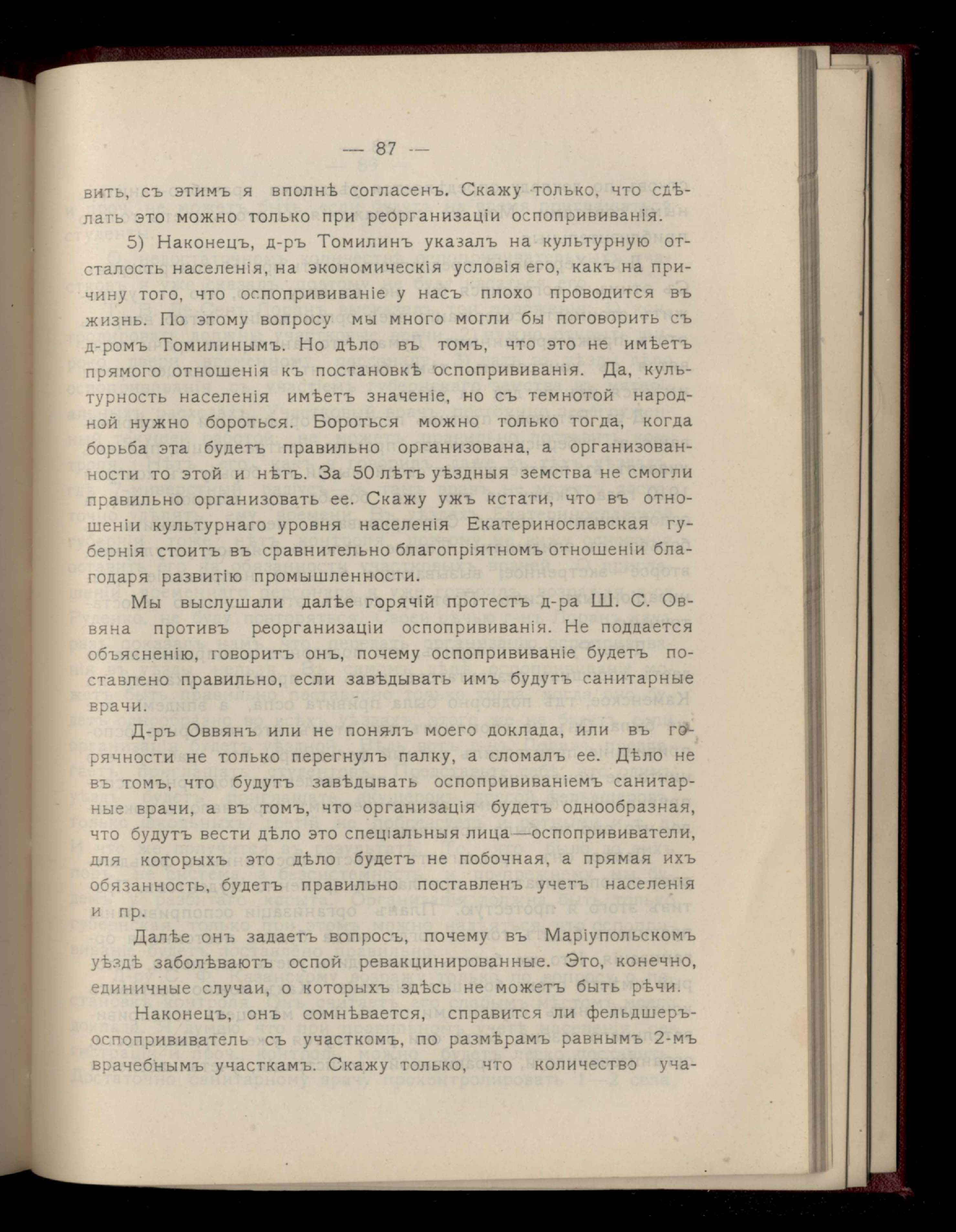 — 87 —

вить, съ этимъ я вполнѣ согласенъ. Скажу только, что сдѣлать это можно только при реорганизаціи оспопрививанія.

5) Наконецъ, д-ръ Томилинъ указалъ на культурную отсталость населенія, на экономическія условія его, какъ на причину того, что оспопрививаніе у насъ плохо проводится въ жизнь. По этому вопросу мы много могли бы поговорить съ д-ромъ Томилинымъ. Но дѣло въ томъ, что это не имѣетъ прямого отношенія къ постановкѣ оспопрививанія. Да, культурность населенія имѣетъ значеніе, но съ темнотой народной нужно бороться. Бороться можно только тогда, когда борьба эта будетъ правильно организована, а организованности то этой и нѣтъ. За 50 лѣтъ уѣздныя земства не смогли правильно организовать ее. Скажу ужъ кстати, что въ отношеніи культурнаго уровня населенія Екатеринославская губернія стоитъ въ сравнительно благопріятномъ отношеніи благодаря развитію промышленности.

Мы выслушали далѣе горячій протестъ д-ра Ш. С. Оввяна противъ реорганизаціи оспопрививанія. Не поддается объясненію, говоритъ онъ, почему оспопрививаніе будетъ поставлено правильно, если завѣдывать имъ будутъ санитарные врачи.

Д-ръ Оввянъ или не понялъ моего доклада, или въ горячности не только перегнулъ палку, а сломалъ ее. Дѣло не въ томъ, что будутъ завѣдывать оспопрививаніемъ санитарные врачи, а въ томъ, что организація будетъ однообразная, что будутъ вести дѣло это спеціальныя лица—оспопрививатели, для которыхъ это дѣло будетъ не побочная, а прямая ихъ обязанность, будетъ правильно поставленъ учетъ населенія и пр.

Далѣе онъ задаетъ вопросъ, почему въ Маріупольскомъ уѣздѣ заболѣваютъ оспой ревакцинированные. Это, конечно, единичные случаи, о которыхъ здѣсь не можетъ быть рѣчи.

Наконецъ, онъ сомнѣвается, справится ли фельдшеръ-оспопрививатель съ участкомъ, по размѣрамъ равнымъ 2-мъ врачебнымъ участкамъ. Скажу только, что количество уча-